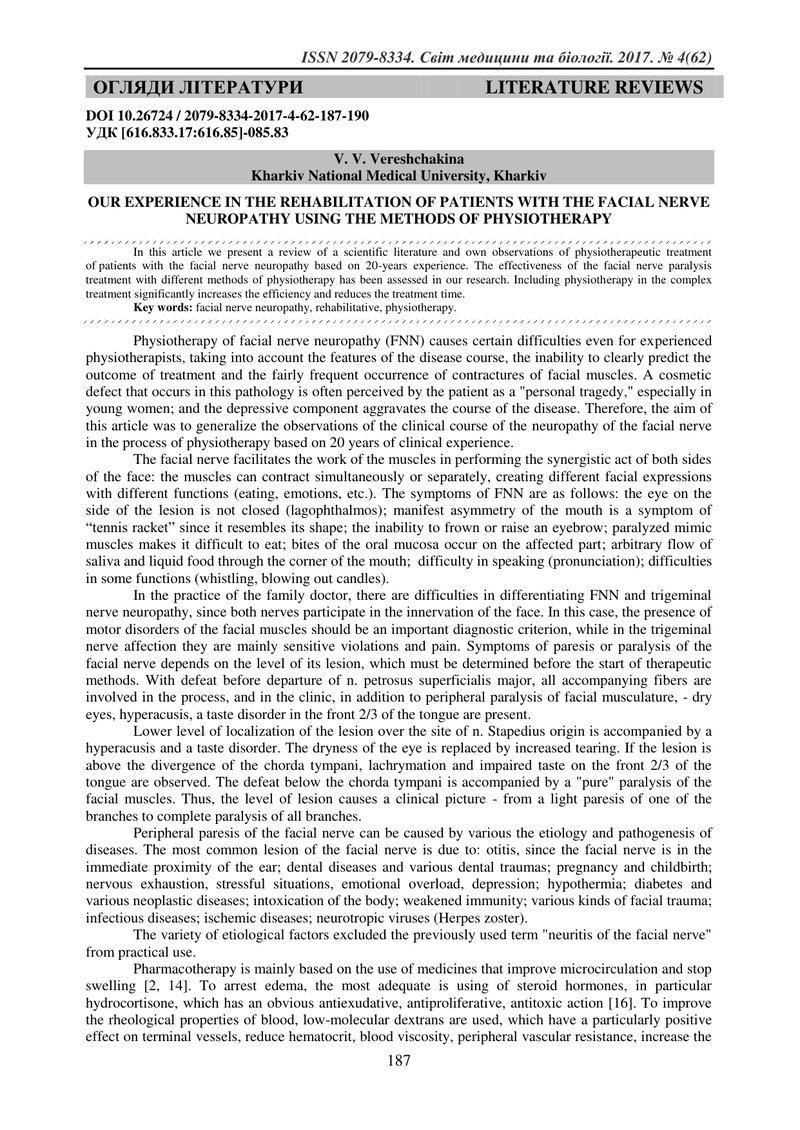 ISSN 2079-8334. Світ медицини та біології. 2017. № 4(62)

ОГЛЯДИ ЛІТЕРАТУРИ

LITERATURE REVIEWS

DOI 10.26724 / 2079-8334-2017-4-62-187-190
УДК [616.833.17:616.85]-085.83

V. V. Vereshchakina
Kharkiv National Medical University, Kharkiv

OUR EXPERIENCE IN THE REHABILITATION OF PATIENTS WITH THE FACIAL NERVE NEUROPATHY USING THE METHODS OF PHYSIOTHERAPY

In this article we present a review of a scientific literature and own observations of physiotherapeutic treatment of patients with the facial nerve neuropathy based on 20-years experience. The effectiveness of the facial nerve paralysis treatment with different methods of physiotherapy has been assessed in our research. Including physiotherapy in the complex treatment significantly increases the efficiency and reduces the treatment time.

Key words: facial nerve neuropathy, rehabilitative, physiotherapy.

Physiotherapy of facial nerve neuropathy (FNN) causes certain difficulties even for experienced physiotherapists, taking into account the features of the disease course, the inability to clearly predict the outcome of treatment and the fairly frequent occurrence of contractures of facial muscles. A cosmetic defect that occurs in this pathology is often perceived by the patient as a "personal tragedy," especially in young women; and the depressive component aggravates the course of the disease. Therefore, the aim of this article was to generalize the observations of the clinical course of the neuropathy of the facial nerve in the process of physiotherapy based on 20 years of clinical experience.

The facial nerve facilitates the work of the muscles in performing the synergistic act of both sides of the face: the muscles can contract simultaneously or separately, creating different facial expressions with different functions (eating, emotions, etc.). The symptoms of FNN are as follows: the eye on the side of the lesion is not closed (lagophthalmos); manifest asymmetry of the mouth is a symptom of “tennis racket” since it resembles its shape; the inability to frown or raise an eyebrow; paralyzed mimic muscles makes it difficult to eat; bites of the oral mucosa occur on the affected part; arbitrary flow of saliva and liquid food through the corner of the mouth; difficulty in speaking (pronunciation); difficulties in some functions (whistling, blowing out candles).

In the practice of the family doctor, there are difficulties in differentiating FNN and trigeminal nerve neuropathy, since both nerves participate in the innervation of the face. In this case, the presence of motor disorders of the facial muscles should be an important diagnostic criterion, while in the trigeminal nerve affection they are mainly sensitive violations and pain. Symptoms of paresis or paralysis of the facial nerve depends on the level of its lesion, which must be determined before the start of therapeutic methods. With defeat before departure of n. petrosus superficialis major, all accompanying fibers are involved in the process, and in the clinic, in addition to peripheral paralysis of facial musculature, - dry eyes, hyperacusis, a taste disorder in the front 2/3 of the tongue are present.

Lower level of localization of the lesion over the site of n. Stapedius origin is accompanied by a hyperacusis and a taste disorder. The dryness of the eye is replaced by increased tearing. If the lesion is above the divergence of the chorda tympani, lachrymation and impaired taste on the front 2/3 of the tongue are observed. The defeat below the chorda tympani is accompanied by a "pure" paralysis of the facial muscles. Thus, the level of lesion causes a clinical picture - from a light paresis of one of the branches to complete paralysis of all branches.

Peripheral paresis of the facial nerve can be caused by various the etiology and pathogenesis of diseases. The most common lesion of the facial nerve is due to: otitis, since the facial nerve is in the immediate proximity of the ear; dental diseases and various dental traumas; pregnancy and childbirth; nervous exhaustion, stressful situations, emotional overload, depression; hypothermia; diabetes and various neoplastic diseases; intoxication of the body; weakened immunity; various kinds of facial trauma; infectious diseases; ischemic diseases; neurotropic viruses (Herpes zoster).

The variety of etiological factors excluded the previously used term "neuritis of the facial nerve" from practical use.

Pharmacotherapy is mainly based on the use of medicines that improve microcirculation and stop swelling [2, 14]. To arrest edema, the most adequate is using of steroid hormones, in particular hydrocortisone, which has an obvious antiexudative, antiproliferative, antitoxic action [16]. To improve the rheological properties of blood, low-molecular dextrans are used, which have a particularly positive effect on terminal vessels, reduce hematocrit, blood viscosity, peripheral vascular resistance, increase the

187